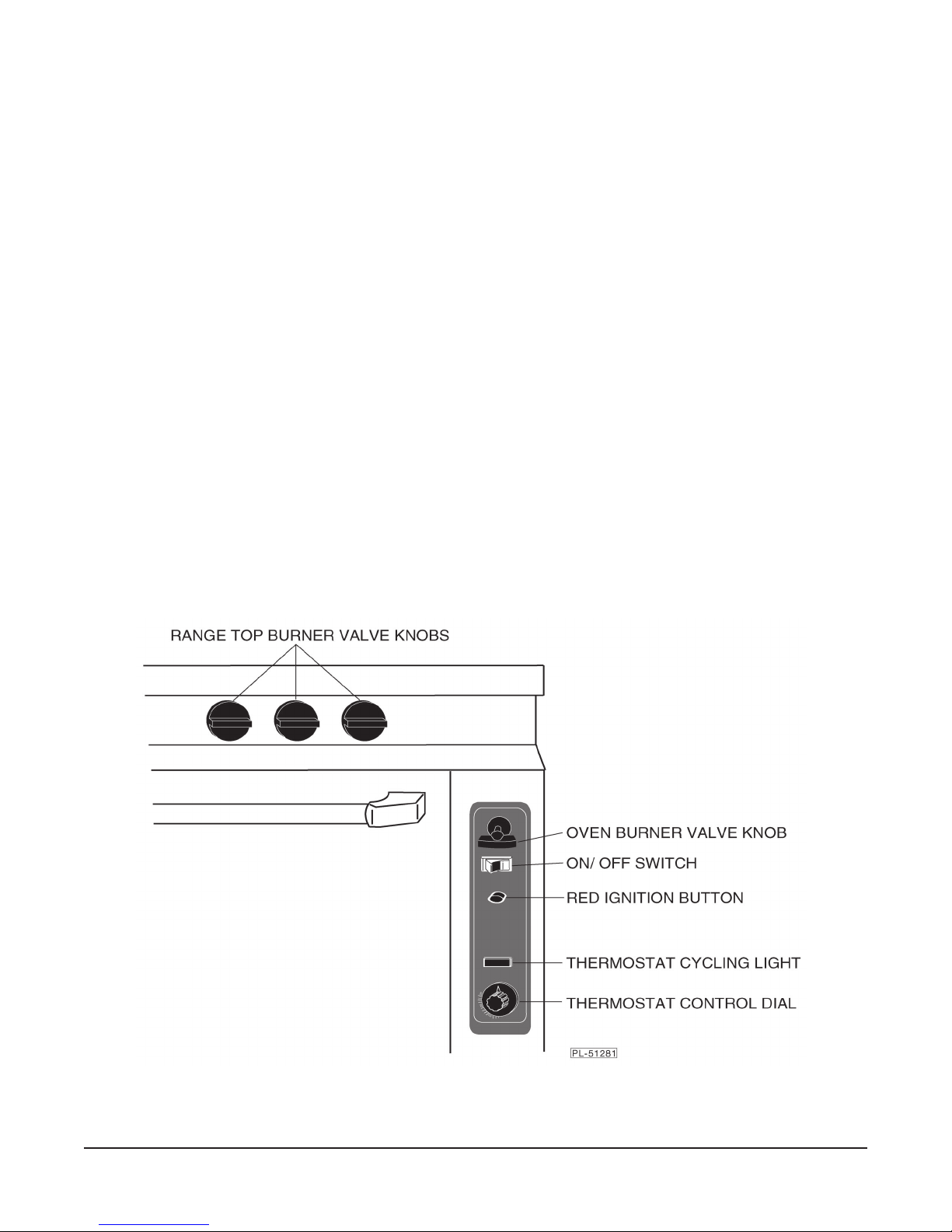 RANGE TOP BURNER VALVE KNOBS

OVEN BURNER VALVE KNOB

ON/ OFF SWITCH

RED IGNITION BUTTON

THERMOSTAT CYCLING LIGHT

THERMOSTAT CONTROL DIAL

PL-51281